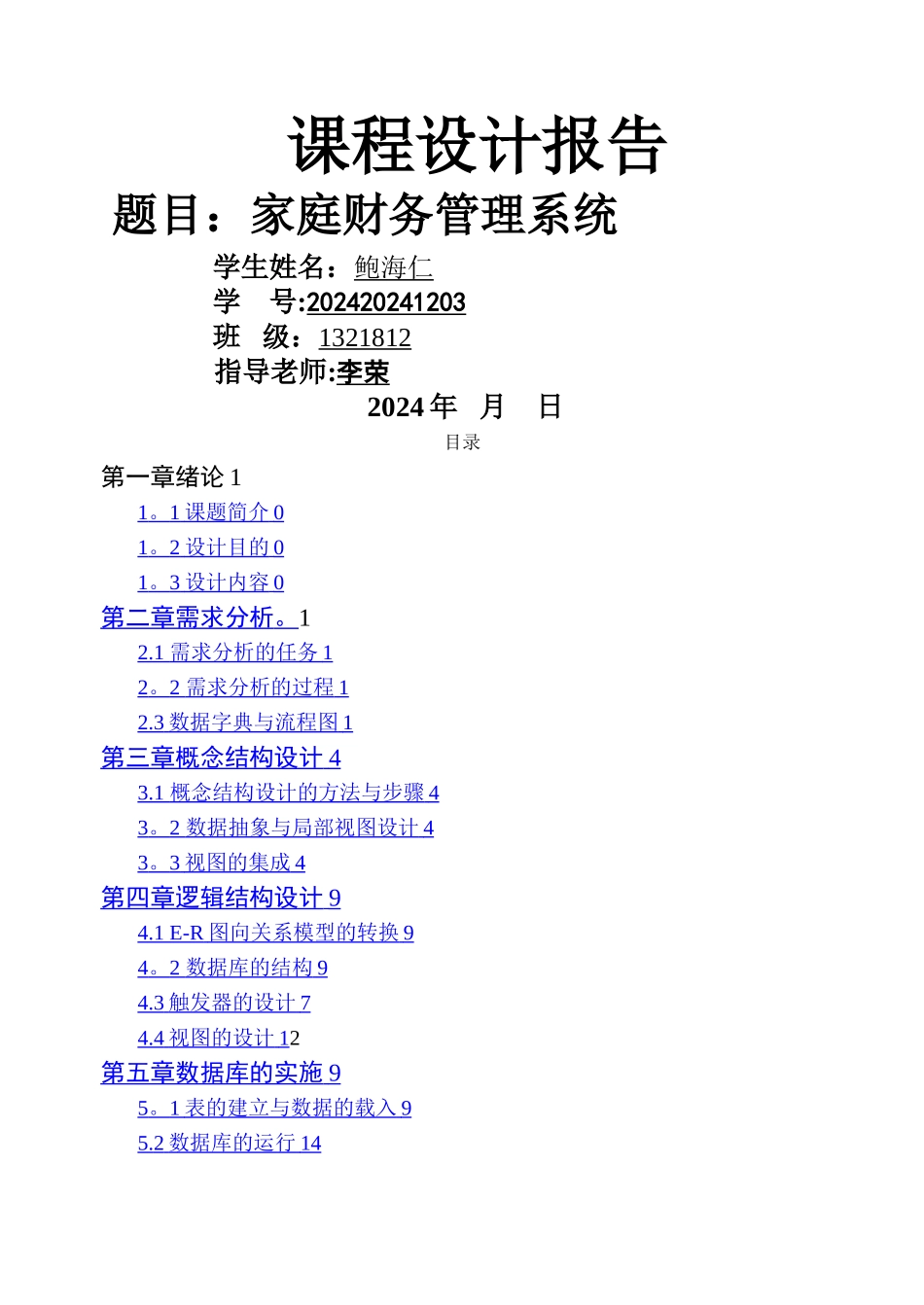 课程设计报告

题目：家庭财务管理系统

学生姓名：鲍海仁
学　号:202420241203
班　级：1321812
指导老师:李荣
2024年　月　日

目录

第一章绪论 1
1。1 课题简介 0
1。2 设计目的 0
1。3 设计内容 0
第二章需求分析。1
2.1 需求分析的任务 1
2。2 需求分析的过程 1
2.3 数据字典与流程图 1
第三章概念结构设计 4
3.1 概念结构设计的方法与步骤 4
3。2 数据抽象与局部视图设计 4
3。3 视图的集成 4
第四章逻辑结构设计 9
4.1 E-R 图向关系模型的转换 9
4。2 数据库的结构 9
4.3 触发器的设计 7
4.4 视图的设计 12
第五章数据库的实施 9
5。1 表的建立与数据的载入 9
5.2 数据库的运行 14